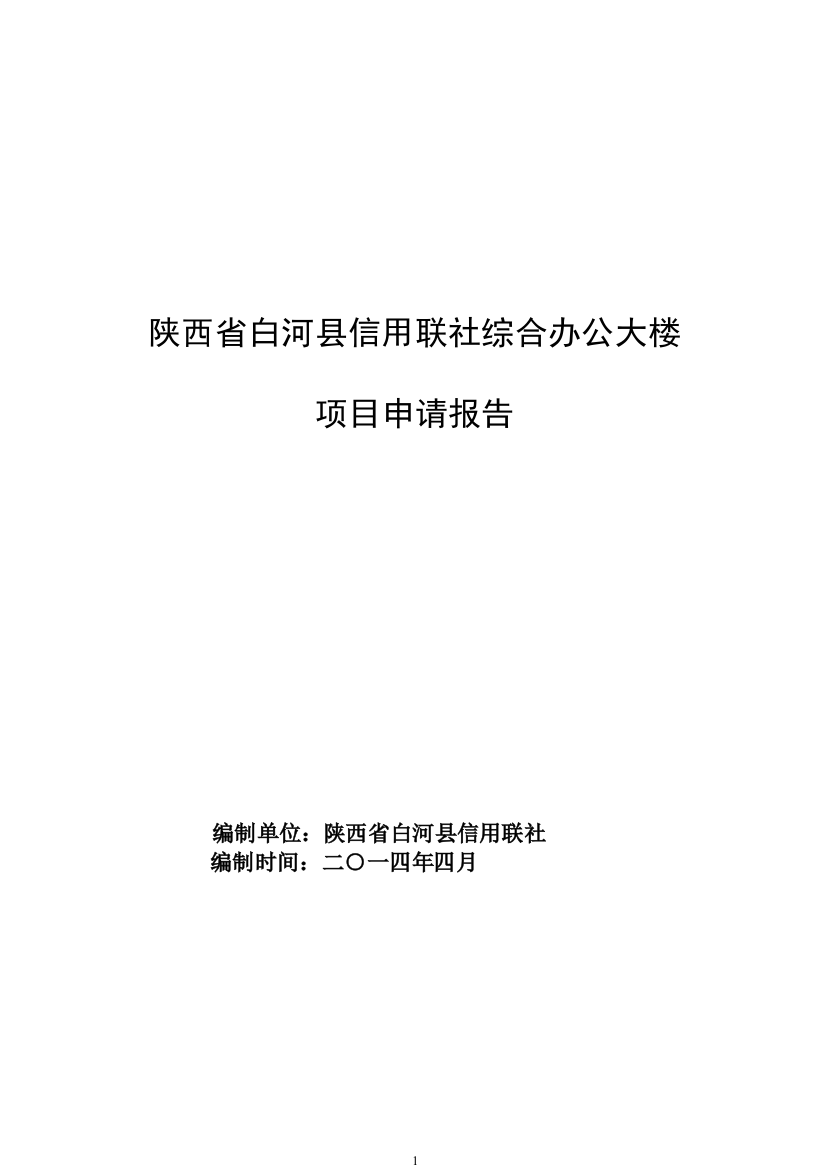 陕西省白河县信用联社综合办公大楼

项目申请报告

编制单位：陕西省白河县信用联社
编制时间：二〇一四年四月

1